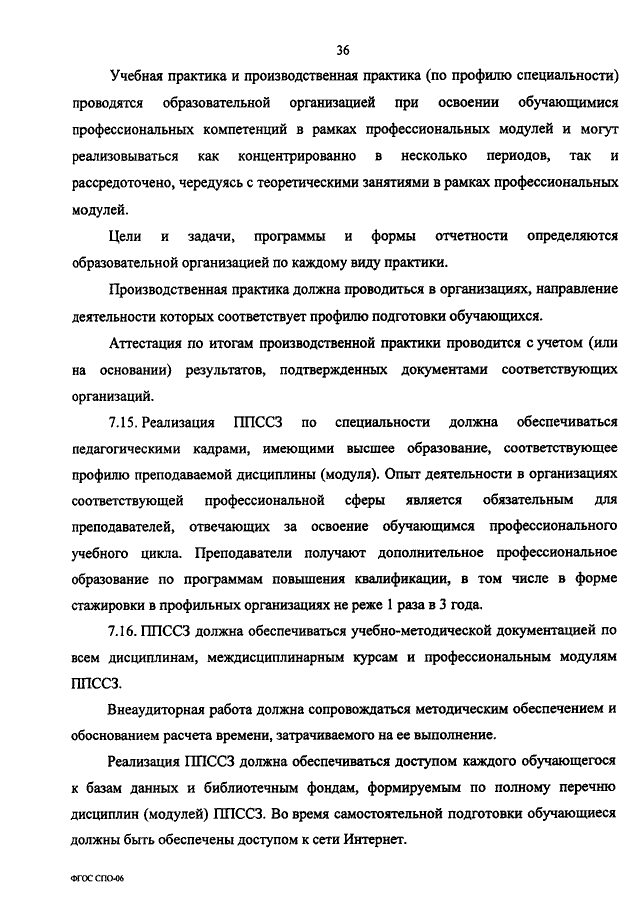 36

Учебная практика и производственная практика (по профилю специальности) проводятся образовательной организацией при освоении обучающимися профессиональных компетенций в рамках профессиональных модулей и могут реализовываться как концентрированно в несколько периодов, так и рассредоточено, чередуясь с теоретическими занятиями в рамках профессиональных модулей.

Цели и задачи, программы и формы отчетности определяются образовательной организацией по каждому виду практики.

Производственная практика должна проводиться в организациях, направление деятельности которых соответствует профилю подготовки обучающихся.

Аттестация по итогам производственной практики проводится с учетом (или на основании) результатов, подтвержденных документами соответствующих организаций.

7.15. Реализация ППССЗ по специальности должна обеспечиваться педагогическими кадрами, имеющими высшее образование, соответствующее профилю преподаваемой дисциплины (модуля). Опыт деятельности в организациях соответствующей профессиональной сферы является обязательным для преподавателей, отвечающих за освоение обучающимся профессионального учебного цикла. Преподаватели получают дополнительное профессиональное образование по программам повышения квалификации, в том числе в форме стажировки в профильных организациях не реже 1 раза в 3 года.

7.16. ППССЗ должна обеспечиваться учебно-методической документацией по всем дисциплинам, междисциплинарным курсам и профессиональным модулям ППССЗ.

Внеаудиторная работа должна сопровождаться методическим обеспечением и обоснованием расчета времени, затрачиваемого на ее выполнение.

Реализация ППССЗ должна обеспечиваться доступом каждого обучающегося к базам данных и библиотечным фондам, формируемым по полному перечню дисциплин (модулей) ППССЗ. Во время самостоятельной подготовки обучающиеся должны быть обеспечены доступом к сети Интернет.

ФГОС СПО-06